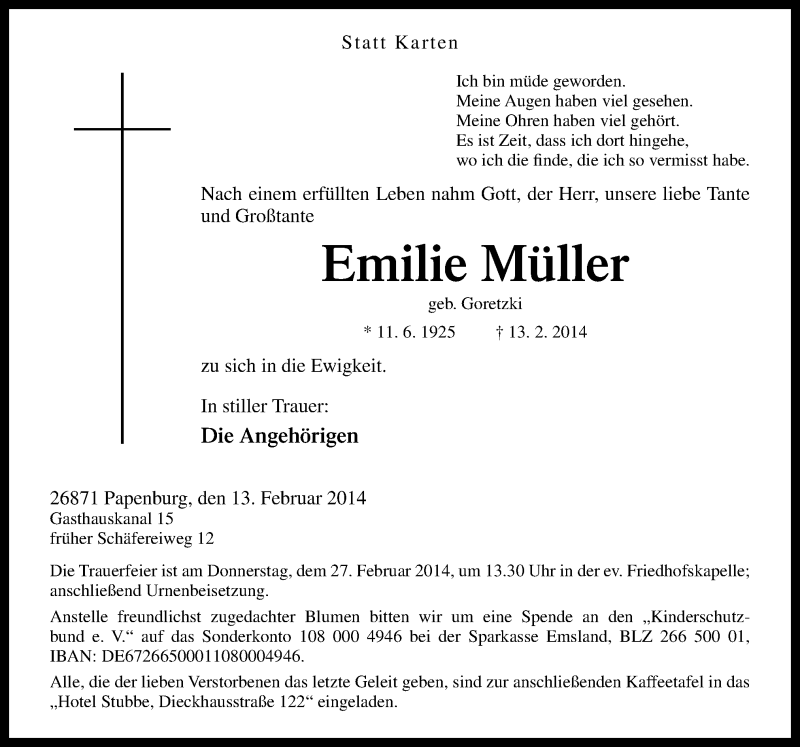 Statt Karten

Ich bin müde geworden.
Meine Augen haben viel gesehen.
Meine Ohren haben viel gehört.
Es ist Zeit, dass ich dort hingehe,
wo ich die finde, die ich so vermisst habe.

Nach einem erfüllten Leben nahm Gott, der Herr, unsere liebe Tante und Großtante

Emilie Müller

geb. Goretzki

* 11. 6. 1925 † 13. 2. 2014

zu sich in die Ewigkeit.

In stiller Trauer:

Die Angehörigen

26871 Papenburg, den 13. Februar 2014
Gasthauskanal 15
früher Schäfereiweg 12

Die Trauerfeier ist am Donnerstag, dem 27. Februar 2014, um 13.30 Uhr in der ev. Friedhofskapelle; anschließend Urnenbeisetzung.

Anstelle freundlichst zugedachter Blumen bitten wir um eine Spende an den „Kinderschutzbund e. V.“ auf das Sonderkonto 108 000 4946 bei der Sparkasse Emsland, BLZ 266 500 01, IBAN: DE67266500011080004946.

Alle, die der lieben Verstorbenen das letzte Geleit geben, sind zur anschließenden Kaffeetafel in das „Hotel Stubbe, Dieckhausstraße 122“ eingeladen.